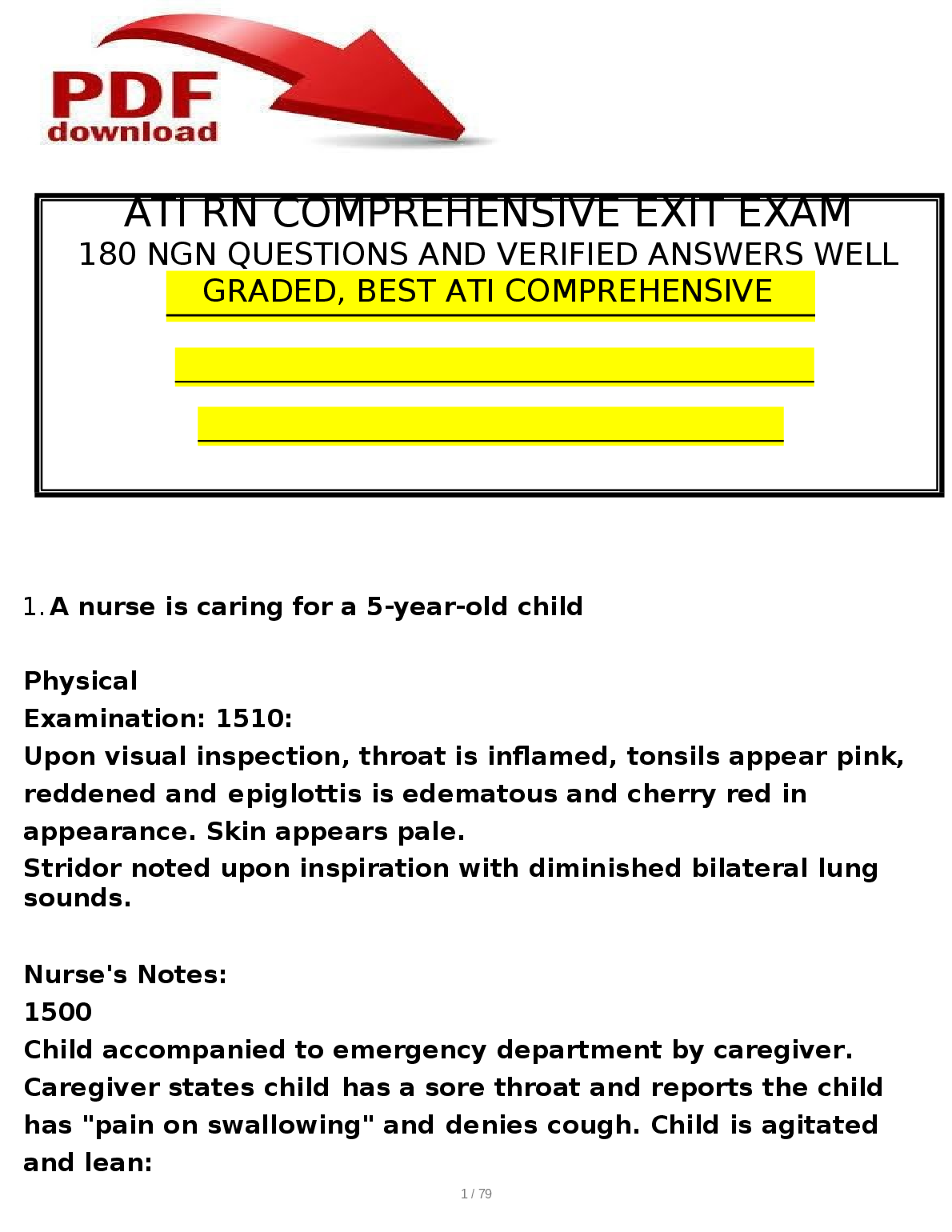 PDF download

ATI RN COMPREHENSIVE EXIT EXAM
180 NGN QUESTIONS AND VERIFIED ANSWERS WELL GRADED, BEST ATI COMPREHENSIVE

1. A nurse is caring for a 5-year-old child

Physical
Examination: 1510:
Upon visual inspection, throat is inflamed, tonsils appear pink, reddened and epiglottis is edematous and cherry red in appearance. Skin appears pale.
Stridor noted upon inspiration with diminished bilateral lung sounds.

Nurse's Notes:
1500
Child accompanied to emergency department by caregiver. Caregiver states child has a sore throat and reports the child has "pain on swallowing" and denies cough. Child is agitated and lean:

1 / 79